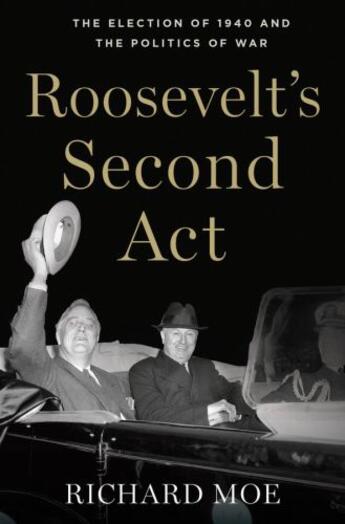 THE ELECTION OF 1940 AND THE POLITICS OF WAR

Roosevelt's Second Act

RICHARD MOE